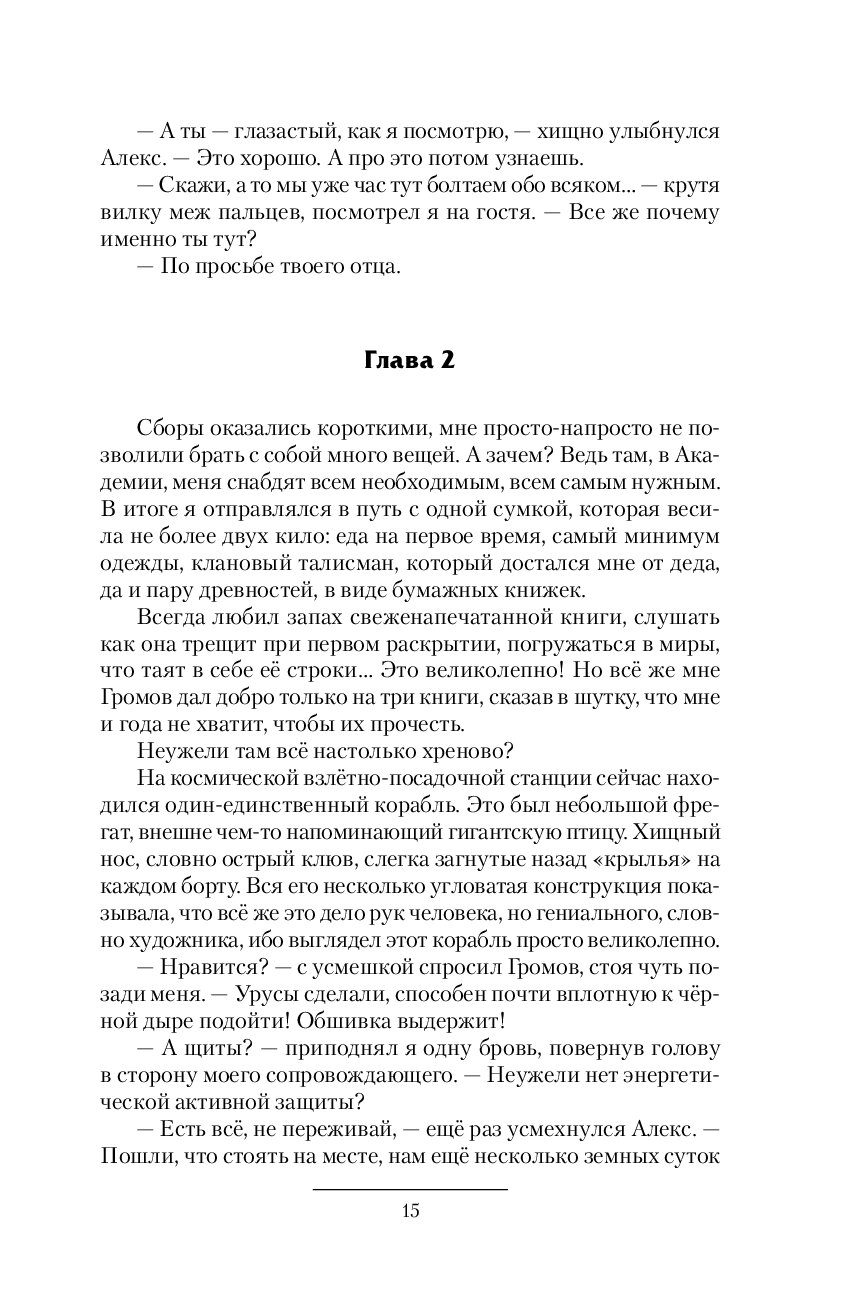 — А ты — глазастый, как я посмотрю, — хищно улыбнулся Алекс. — Это хорошо. А про это потом узнаешь.

— Скажи, а то мы уже час тут болтаем обо всяком... — крутя вилку меж пальцев, посмотрел я на гостя. — Все же почему именно ты тут?

— По просьбе твоего отца.

Глава 2

Сборы оказались короткими, мне просто-напросто не позволили брать с собой много вещей. А зачем? Ведь там, в Академии, меня снабдят всем необходимым, всем самым нужным. В итоге я отправлялся в путь с одной сумкой, которая весила не более двух кило: еда на первое время, самый минимум одежды, клановый талисман, который достался мне от деда, да и пару древностей, в виде бумажных книжек.

Всегда любил запах свеженапечатанной книги, слушать как она трещит при первом раскрытии, погружаться в миры, что таят в себе её строки... Это великолепно! Но всё же мне Громов дал добро только на три книги, сказав в шутку, что мне и года не хватит, чтобы их прочесть.

Неужели там всё настолько хреново?

На космической взлётно-посадочной станции сейчас находился один-единственный корабль. Это был небольшой фрегат, внешне чем-то напоминающий гигантскую птицу. Хищный нос, словно острый клюв, слегка загнутые назад «крылья» на каждом борту. Вся его несколько угловатая конструкция показывала, что всё же это дело рук человека, но гениального, словно художника, ибо выглядел этот корабль просто великолепно.

— Нравится? — с усмешкой спросил Громов, стоя чуть позади меня. — Урусы сделали, способен почти вплотную к чёрной дыре подойти! Обшивка выдержит!

— А щиты? — приподнял я одну бровь, повернув голову в сторону моего сопровождающего. — Неужели нет энергетической активной защиты?

— Есть всё, не переживай, — ещё раз усмехнулся Алекс. — Пошли, что стоять на месте, нам ещё несколько земных суток

15